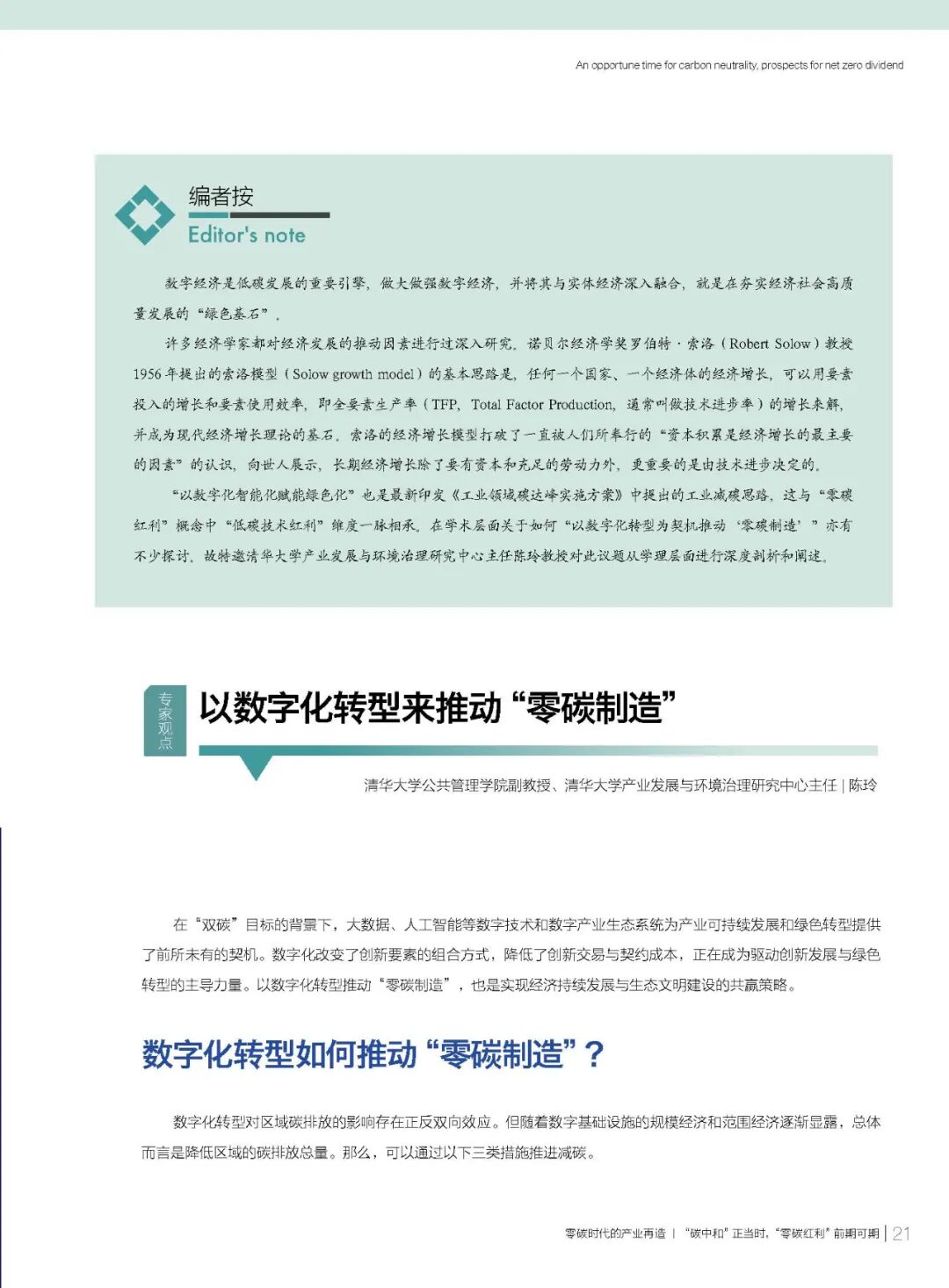 An opportune time for carbon neutrality, prospects for net zero dividend

编者按
Editor's note

数字经济是低碳发展的重要引擎，做大做强数字经济，并将其与实体经济深入融合，就是在夯实经济社会高质量发展的“绿色基石”。

许多经济学家都对经济发展的推动因素进行过深入研究。诺贝尔经济学奖罗伯特·索洛（Robert Solow）教授1956年提出的索洛模型（Solow growth model）的基本思路是，任何一个国家、一个经济体的经济增长，可以用要素投入的增长和要素使用效率，即全要素生产率（TFP，Total Factor Production，通常叫做技术进步率）的增长来解，并成为现代经济增长理论的基石。索洛的经济增长模型打破了一直被人们所奉行的“资本积累是经济增长的最主要的因素”的认识，向世人展示，长期经济增长除了要有资本和充足的劳动力外，更重要的是由技术进步决定的。

“以数字化智能化赋能绿色化”也是最新印发《工业领域碳达峰实施方案》中提出的工业减碳思路，这与“零碳红利”概念中“低碳技术红利”维度一脉相承。在学术层面关于如何“以数字化转型为契机推动‘零碳制造’”亦有不少探讨，故特邀清华大学产业发展与环境治理研究中心主任陈玲教授对此议题从学理层面进行深度剖析和阐述。

专家观点

以数字化转型来推动“零碳制造”

清华大学公共管理学院副教授、清华大学产业发展与环境治理研究中心主任 | 陈玲

在“双碳”目标的背景下，大数据、人工智能等数字技术和数字产业生态系统为产业可持续发展和绿色转型提供了前所未有的契机。数字化改变了创新要素的组合方式，降低了创新交易与契约成本，正在成为驱动创新发展与绿色转型的主导力量。以数字化转型推动“零碳制造”，也是实现经济持续发展与生态文明建设的共赢策略。

数字化转型如何推动“零碳制造”？

数字化转型对区域碳排放的影响存在正反双向效应。但随着数字基础设施的规模经济和范围经济逐渐显露，总体而言是降低区域的碳排放总量。那么，可以通过以下三类措施推进减碳。

零碳时代的产业再造 | “碳中和”正当时，“零碳红利”前期可期 | 21